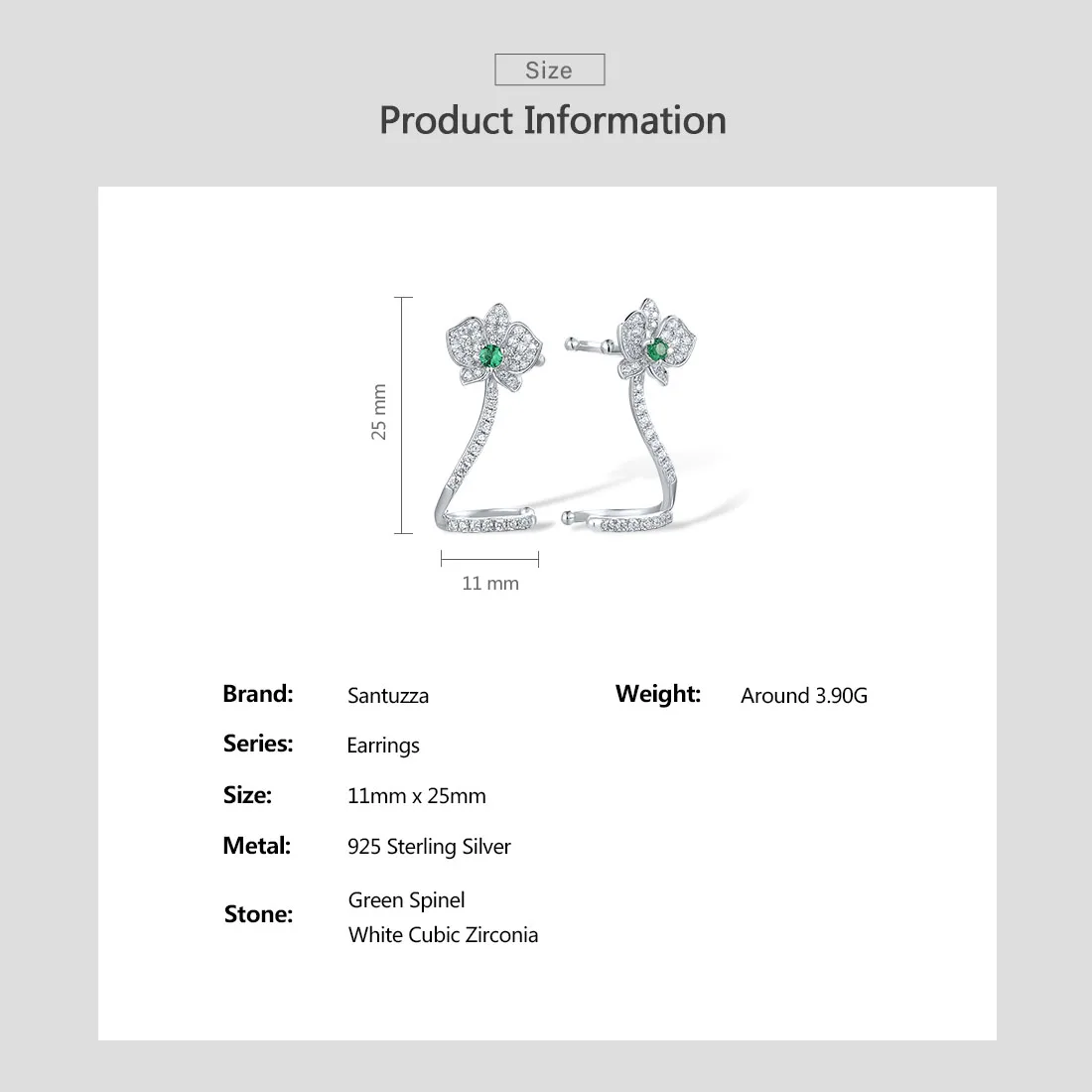 Size

Product Information

25 mm

11 mm

Brand: Santuzza

Series: Earrings

Size: 11mm x 25mm

Metal: 925 Sterling Silver

Stone: Green Spinel
White Cubic Zirconia

Weight: Around 3.90G